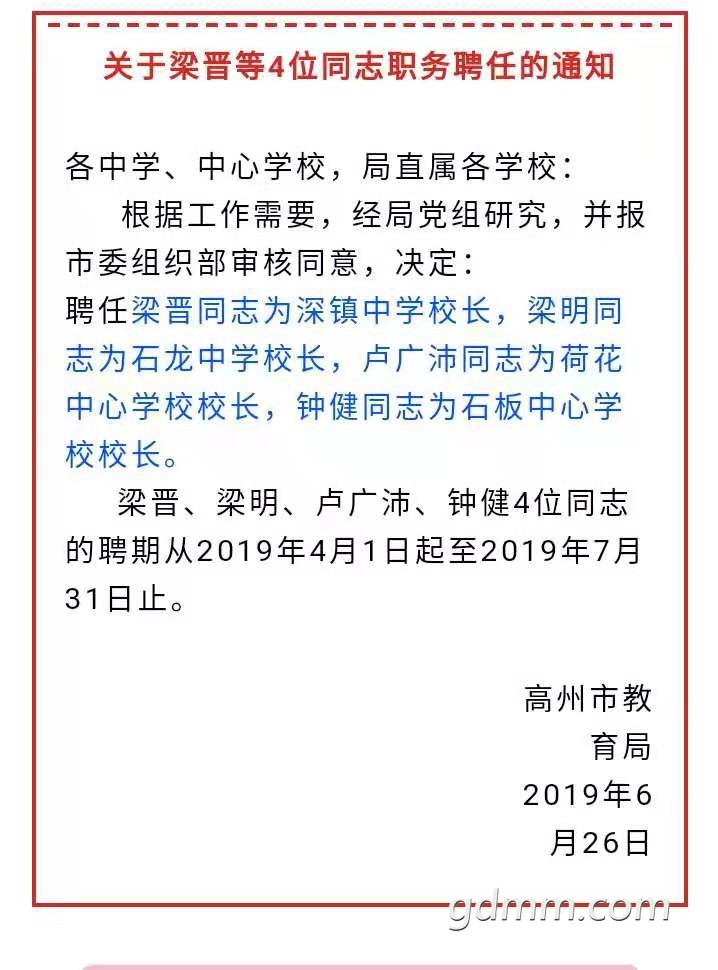 关于梁晋等4位同志职务聘任的通知

各中学、中心学校，局直属各学校：

根据工作需要，经局党组研究，并报市委组织部审核同意，决定：
聘任梁晋同志为深镇中学校长，梁明同志为石龙中学校长，卢广沛同志为荷花中心学校校长，钟健同志为石板中心学校校长。

梁晋、梁明、卢广沛、钟健4位同志的聘期从2019年4月1日起至2019年7月31日止。

高州市教育局
2019年6月26日

gdmm.com